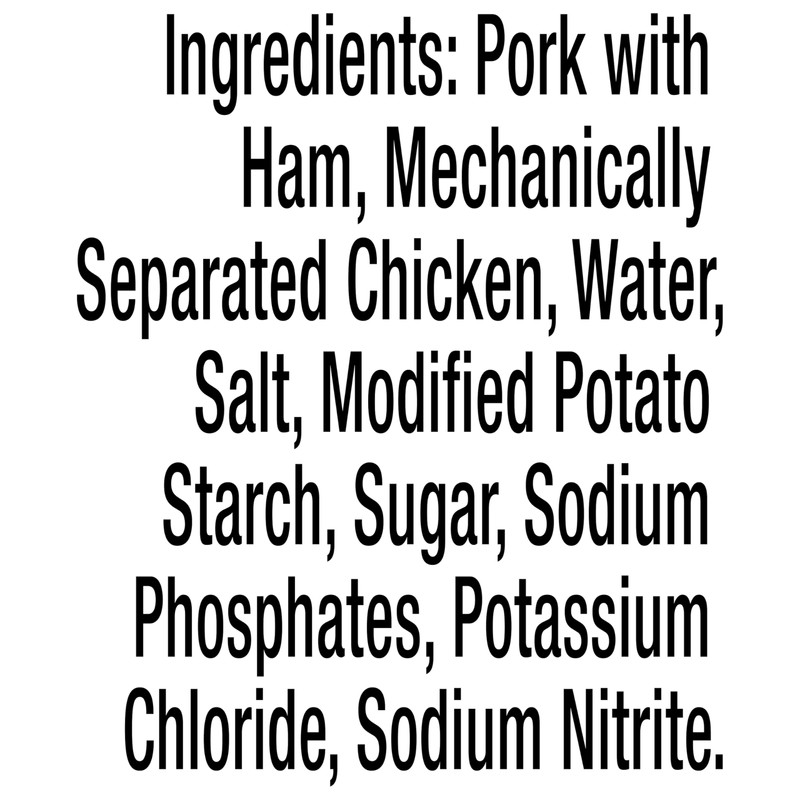 Ingredients: Pork with Ham, Mechanically Separated Chicken, Water, Salt, Modified Potato Starch, Sugar, Sodium Phosphates, Potassium Chloride, Sodium Nitrite.